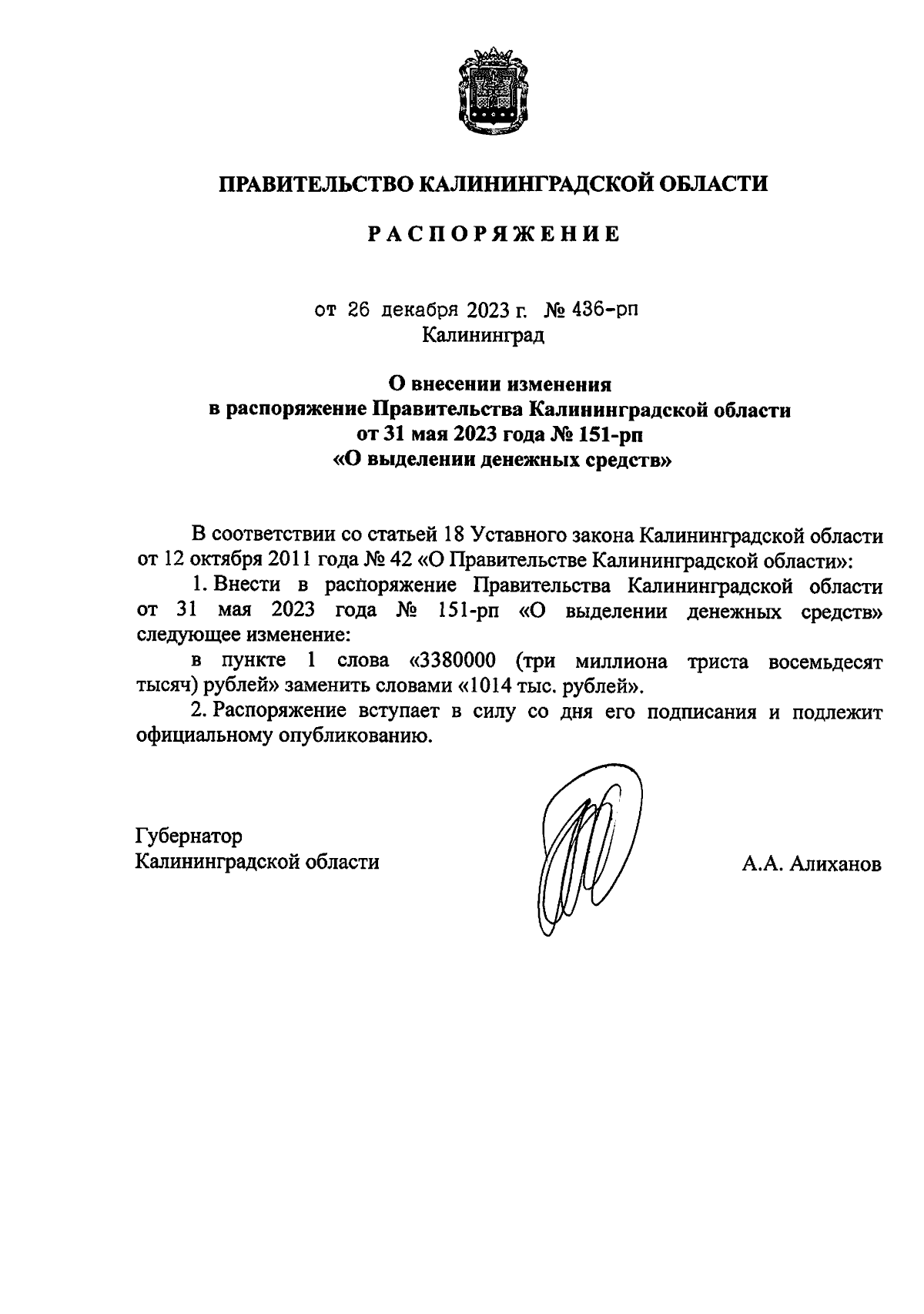 ПРАВИТЕЛЬСТВО КАЛИНИНГРАДСКОЙ ОБЛАСТИ

РАСПОРЯЖЕНИЕ

от 26 декабря 2023 г. № 436-рп
Калининград

О внесении изменения
в распоряжение Правительства Калининградской области
от 31 мая 2023 года № 151-рп
«О выделении денежных средств»

В соответствии со статьей 18 Уставного закона Калининградской области от 12 октября 2011 года № 42 «О Правительстве Калининградской области»:

1. Внести в распоряжение Правительства Калининградской области от 31 мая 2023 года № 151-рп «О выделении денежных средств» следующее изменение:

в пункте 1 слова «3380000 (три миллиона триста восемьдесят тысяч) рублей» заменить словами «1014 тыс. рублей».

2. Распоряжение вступает в силу со дня его подписания и подлежит официальному опубликованию.

Губернатор
Калининградской области

А.А. Алиханов